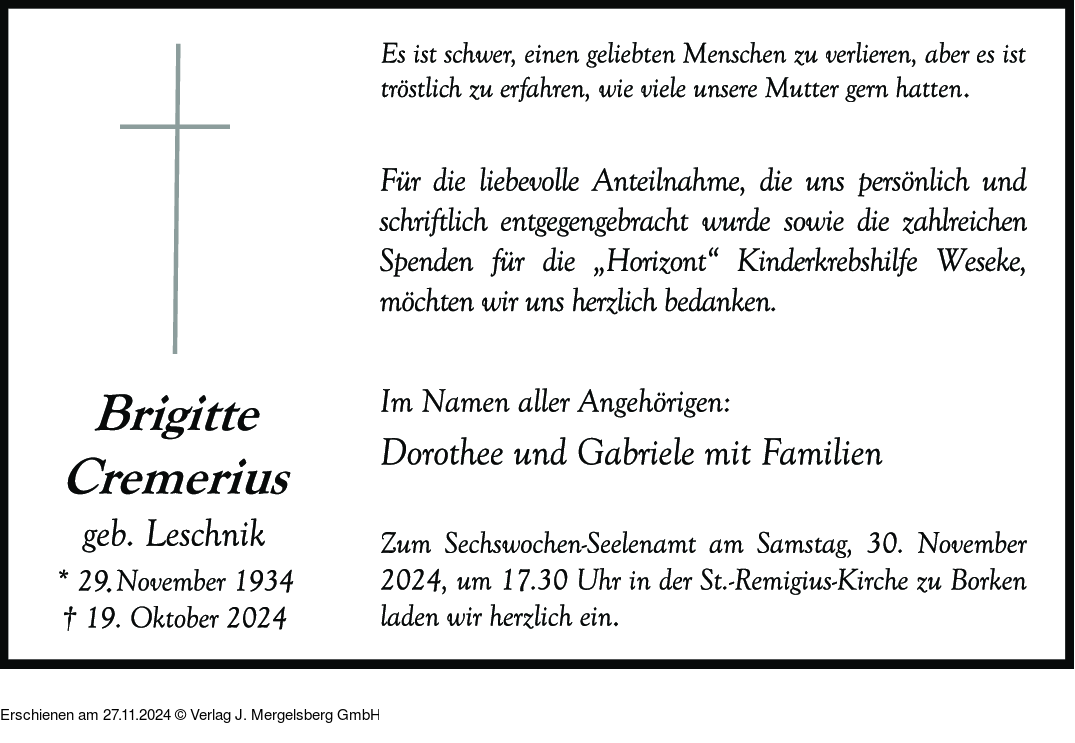 Brigitte Cremerius

geb. Leschnik

* 29. November 1934
† 19. Oktober 2024

Es ist schwer, einen geliebten Menschen zu verlieren, aber es ist tröstlich zu erfahren, wie viele unsere Mutter gern hatten.

Für die liebevolle Anteilnahme, die uns persönlich und schriftlich entgegengebracht wurde sowie die zahlreichen Spenden für die „Horizont“ Kinderkrebshilfe Weseke, möchten wir uns herzlich bedanken.

Im Namen aller Angehörigen:

Dorothee und Gabriele mit Familien

Zum Sechswochen-Seelenamt am Samstag, 30. November 2024, um 17.30 Uhr in der St.-Remigius-Kirche zu Borken laden wir herzlich ein.

Erschienen am 27.11.2024 © Verlag J. Mergelsberg GmbH